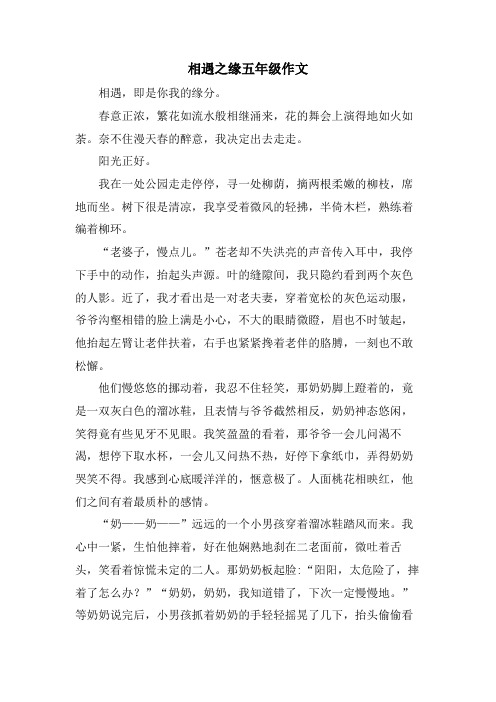 相遇之缘五年级作文

相遇，即是你我的缘分。

春意正浓，繁花如流水般相继涌来，花的舞会上演得地如火如荼。奈不住漫天春的醉意，我决定出去走走。

阳光正好。

我在一处公园走走停停，寻一处柳荫，摘两根柔嫩的柳枝，席地而坐。树下很是清凉，我享受着微风的轻拂，半倚木栏，熟练着编着柳环。

“老婆子，慢点儿。”苍老却不失洪亮的声音传入耳中，我停下手中的动作，抬起头声源。叶的缝隙间，我只隐约看到两个灰色的人影。近了，我才看出是一对老夫妻，穿着宽松的灰色运动服，爷爷沟壑相错的脸上满是小心，不大的眼睛微瞪，眉也不时皱起，他抬起左臂让老伴扶着，右手也紧紧搀着老伴的胳膊，一刻也不敢松懈。

他们慢悠悠的挪动着，我忍不住轻笑，那奶奶脚上蹬着的，竟是一双灰白色的溜冰鞋，且表情与爷爷截然相反，奶奶神态悠闲，笑得竟有些见牙不见眼。我笑盈盈的看着，那爷爷一会儿问渴不渴，想停下取水杯，一会儿又问热不热，好停下拿纸巾，弄得奶奶哭笑不得。我感到心底暖洋洋的，惬意极了。人面桃花相映红，他们之间有着最质朴的感情。

“奶——奶——”远远的一个小男孩穿着溜冰鞋踏风而来。我心中一紧，生怕他摔着，好在他娴熟地刹在二老面前，微吐着舌头，笑看着惊慌未定的二人。那奶奶板起脸：“阳阳，太危险了，摔着了怎么办？”“奶奶，奶奶，我知道错了，下次一定慢慢地。”等奶奶说完后，小男孩抓着奶奶的手轻轻摇晃了几下，抬头偷偷看